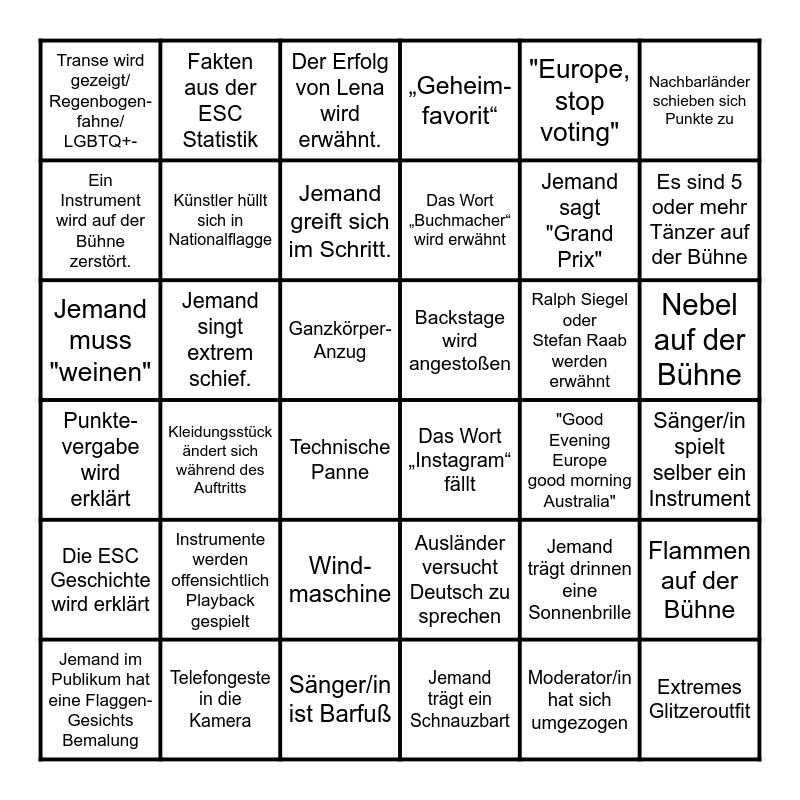 | | | | | | |
|---|---|---|---|---|---|
| Transe wird gezeigt/ Regenbogenfahne/ LGBTQ+- | Fakten aus der ESC Statistik | Der Erfolg von Lena wird erwähnt. | „Geheimfavorit“ | "Europe, stop voting" | Nachbarländer schieben sich Punkte zu |
| Ein Instrument wird auf der Bühne zerstört. | Künstler hüllt sich in Nationalflagge | Jemand greift sich im Schritt. | Das Wort „Buchmacher“ wird erwähnt | Jemand sagt "Grand Prix" | Es sind 5 oder mehr Tänzer auf der Bühne |
| Jemand muss "weinen" | Jemand singt extrem schief. | Ganzkörper-Anzug | Backstage wird angestoßen | Ralph Siegel oder Stefan Raab werden erwähnt | Nebel auf der Bühne |
| Punktevergabe wird erklärt | Kleidungsstück ändert sich während des Auftritts | Technische Panne | Das Wort „Instagram“ fällt | "Good Evening Europe good morning Australia" | Sänger/in spielt selber ein Instrument |
| Die ESC Geschichte wird erklärt | Instrumente werden offensichtlich Playback gespielt | Windmaschine | Ausländer versucht Deutsch zu sprechen | Jemand trägt drinnen eine Sonnenbrille | Flammen auf der Bühne |
| Jemand im Publikum hat eine Flaggen-Gesichts Bemalung | Telefongeste in die Kamera | Sänger/in ist Barfuß | Jemand trägt ein Schnauzbart | Moderator/in hat sich umgezogen | Extremes Glitzeroutfit |